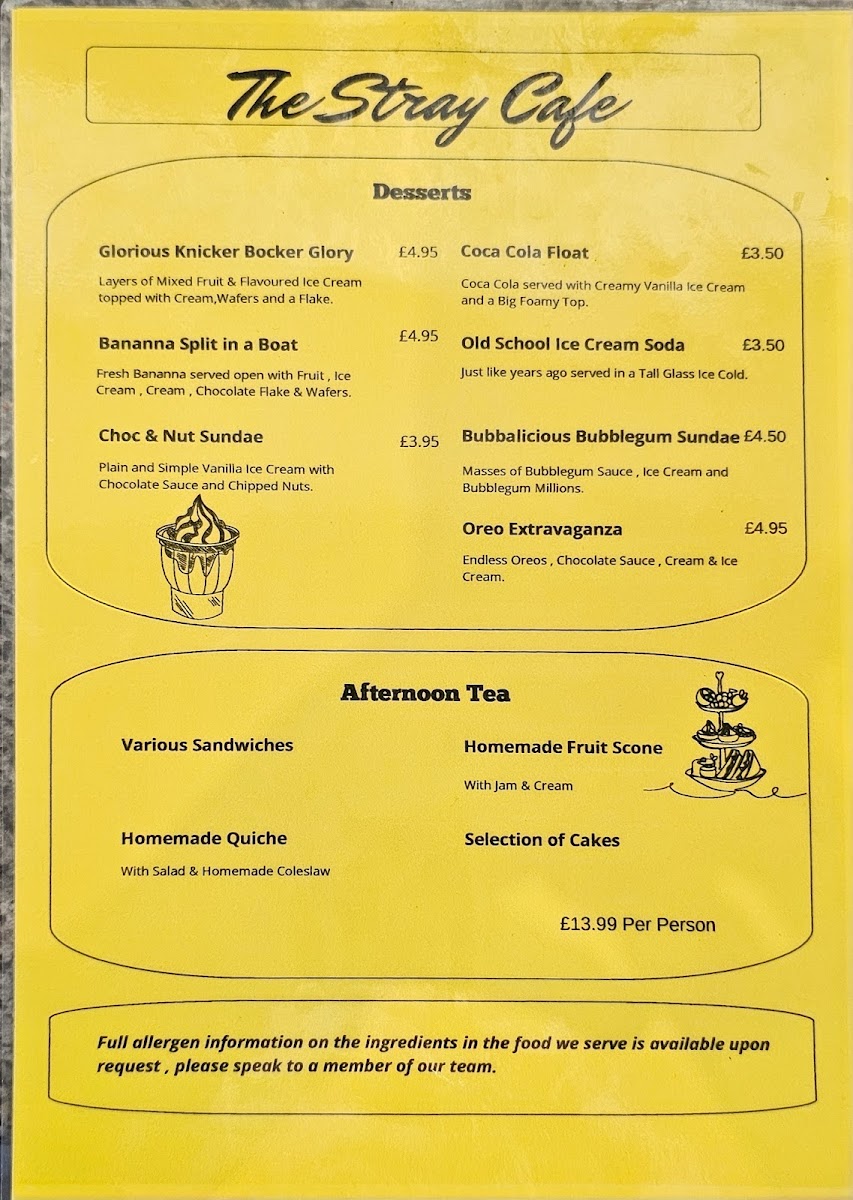 The Stray Cafe

Desserts

Glorious Knicker Bocker Glory £4.95

Layers of Mixed Fruit & Flavoured Ice Cream topped with Cream,Wafers and a Flake.

Bananna Split in a Boat £4.95

Fresh Bananna served open with Fruit , Ice Cream , Cream , Chocolate Flake & Wafers.

Choc & Nut Sundae £3.95

Plain and Simple Vanilla Ice Cream with Chocolate Sauce and Chipped Nuts.

Coca Cola Float £3.50

Coca Cola served with Creamy Vanilla Ice Cream and a Big Foamy Top.

Old School Ice Cream Soda £3.50

Just like years ago served in a Tall Glass Ice Cold.

Bubbalicious Bubblegum Sundae £4.50

Masses of Bubblegum Sauce , Ice Cream and Bubblegum Millions.

Oreo Extravaganza £4.95

Endless Oreos , Chocolate Sauce , Cream & Ice Cream.

Afternoon Tea

Various Sandwiches

Homemade Quiche

With Salad & Homemade Coleslaw

Homemade Fruit Scone

With Jam & Cream

Selection of Cakes

£13.99 Per Person

Full allergen information on the ingredients in the food we serve is available upon request , please speak to a member of our team.